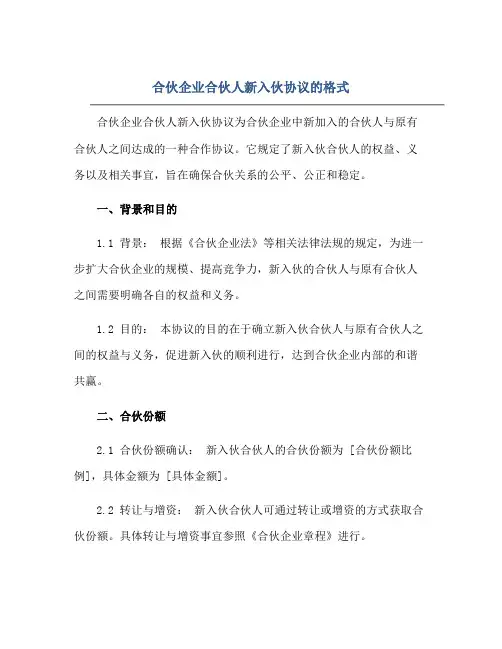 合伙企业合伙人新入伙协议的格式

合伙企业合伙人新入伙协议为合伙企业中新加入的合伙人与原有合伙人之间达成的一种合作协议。它规定了新入伙合伙人的权益、义务以及相关事宜，旨在确保合伙关系的公平、公正和稳定。

一、背景和目的

1.1 背景： 根据《合伙企业法》等相关法律法规的规定，为进一步扩大合伙企业的规模、提高竞争力，新入伙的合伙人与原有合伙人之间需要明确各自的权益和义务。

1.2 目的： 本协议的目的在于确立新入伙合伙人与原有合伙人之间的权益与义务，促进新入伙的顺利进行，达到合伙企业内部的和谐共赢。

二、合伙份额

2.1 合伙份额确认： 新入伙合伙人的合伙份额为 [合伙份额比例]，具体金额为 [具体金额]。

2.2 转让与增资： 新入伙合伙人可通过转让或增资的方式获取合伙份额。具体转让与增资事宜参照《合伙企业章程》进行。